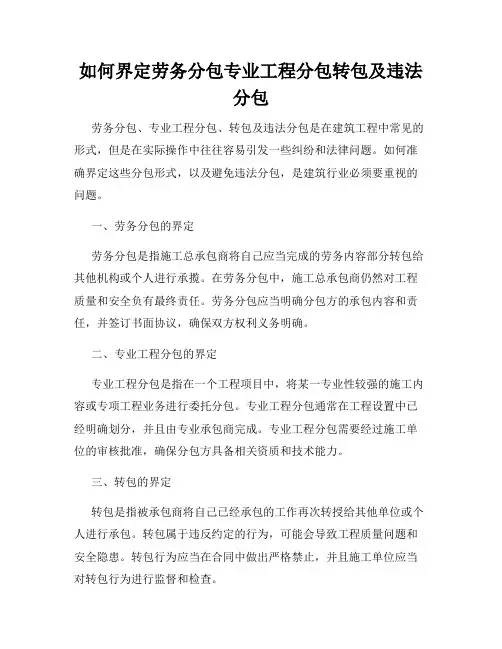 如何界定劳务分包专业工程分包转包及违法分包

劳务分包、专业工程分包、转包及违法分包是在建筑工程中常见的形式，但是在实际操作中往往容易引发一些纠纷和法律问题。如何准确界定这些分包形式，以及避免违法分包，是建筑行业必须要重视的问题。

一、劳务分包的界定

劳务分包是指施工总承包商将自己应当完成的劳务内容部分转包给其他机构或个人进行承揽。在劳务分包中，施工总承包商仍然对工程质量和安全负有最终责任。劳务分包应当明确分包方的承包内容和责任，并签订书面协议，确保双方权利义务明确。

二、专业工程分包的界定

专业工程分包是指在一个工程项目中，将某一专业性较强的施工内容或专项工程业务进行委托分包。专业工程分包通常在工程设置中已经明确划分，并且由专业承包商完成。专业工程分包需要经过施工单位的审核批准，确保分包方具备相关资质和技术能力。

三、转包的界定

转包是指被承包商将自己已经承包的工作再次转授给其他单位或个人进行承包。转包属于违反约定的行为，可能会导致工程质量问题和安全隐患。转包行为应当在合同中做出严格禁止，并且施工单位应当对转包行为进行监督和检查。